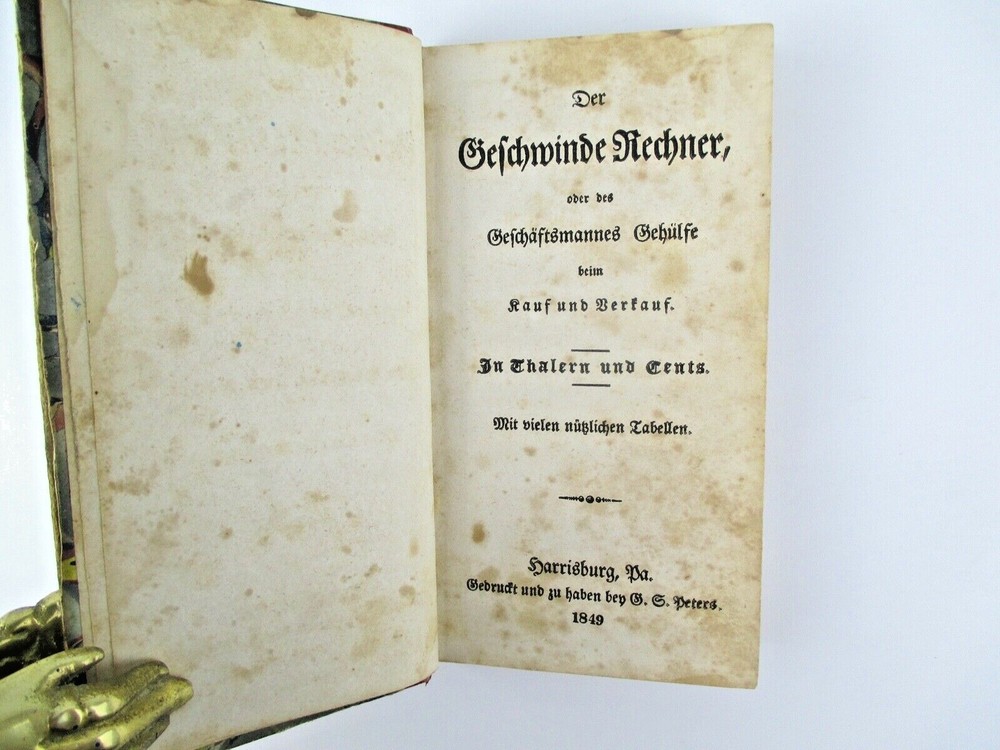 Der

Geschwinde Rechner,

oder des

Geschäftsmannes Gehülfe

beim

Kauf und Verkauf.

In Thalern und Cents.

Mit vielen nützlichen Tabellen.

Harrisburg, Pa.
Gedruckt und zu haben bey G. S. Peters.
1849